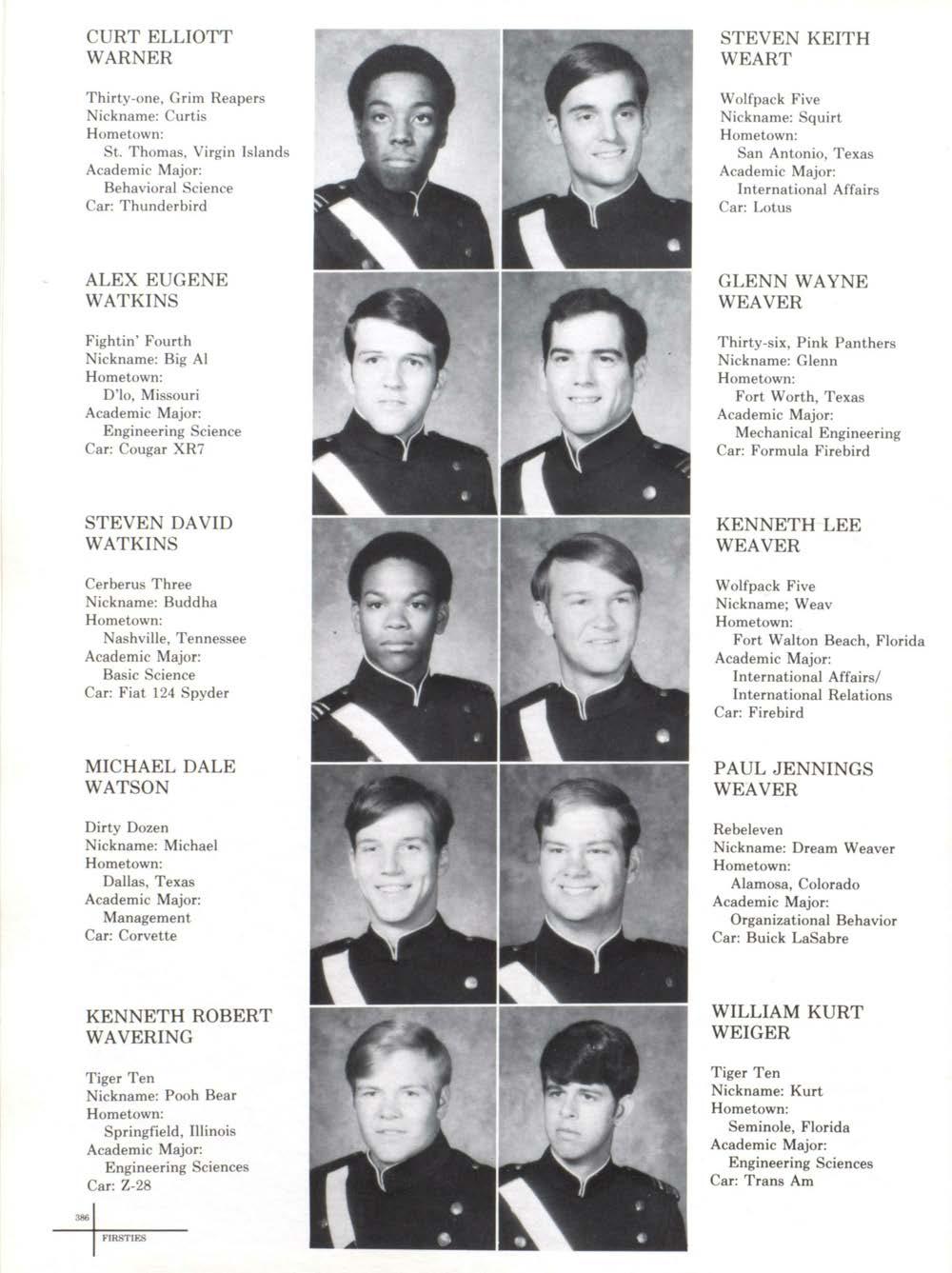 CURT ELLIOTT
WARNER

Thirty-one, Grim Reapers
Nickname: Curtis
Hometown:
St. Thomas, Virgin Islands
Academic Major:
Behavioral Science
Car: Thunderbird

ALEX EUGENE
WATKINS

Fightin' Fourth
Nickname: Big Al
Hometown:
D'lo, Missouri
Academic Major:
Engineering Science
Car: Cougar XR7

STEVEN DAVID
WATKINS

Cerberus Three
Nickname: Buddha
Hometown:
Nashville, Tennessee
Academic Major:
Basic Science
Car: Fiat 124 Spyder

MICHAEL DALE
WATSON

Dirty Dozen
Nickname: Michael
Hometown:
Dallas, Texas
Academic Major:
Management
Car: Corvette

KENNETH ROBERT
WAVERING

Tiger Ten
Nickname: Pooh Bear
Hometown:
Springfield, Illinois
Academic Major:
Engineering Sciences
Car: Z-28

STEVEN KEITH
WEART

Wolfpack Five
Nickname: Squirt
Hometown:
San Antonio, Texas
Academic Major:
International Affairs
Car: Lotus

GLENN WAYNE
WEAVER

Thirty-six, Pink Panthers
Nickname: Glenn
Hometown:
Fort Worth, Texas
Academic Major:
Mechanical Engineering
Car: Formula Firebird

KENNETH LEE
WEAVER

Wolfpack Five
Nickname; Weav
Hometown:
Fort Walton Beach, Florida
Academic Major:
International Affairs/
International Relations
Car: Firebird

PAUL JENNINGS
WEAVER

Rebeleven
Nickname: Dream Weaver
Hometown:
Alamosa, Colorado
Academic Major:
Organizational Behavior
Car: Buick LaSabre

WILLIAM KURT
WEIGER

Tiger Ten
Nickname: Kurt
Hometown:
Seminole, Florida
Academic Major:
Engineering Sciences
Car: Trans Am

386
FIRSTIES